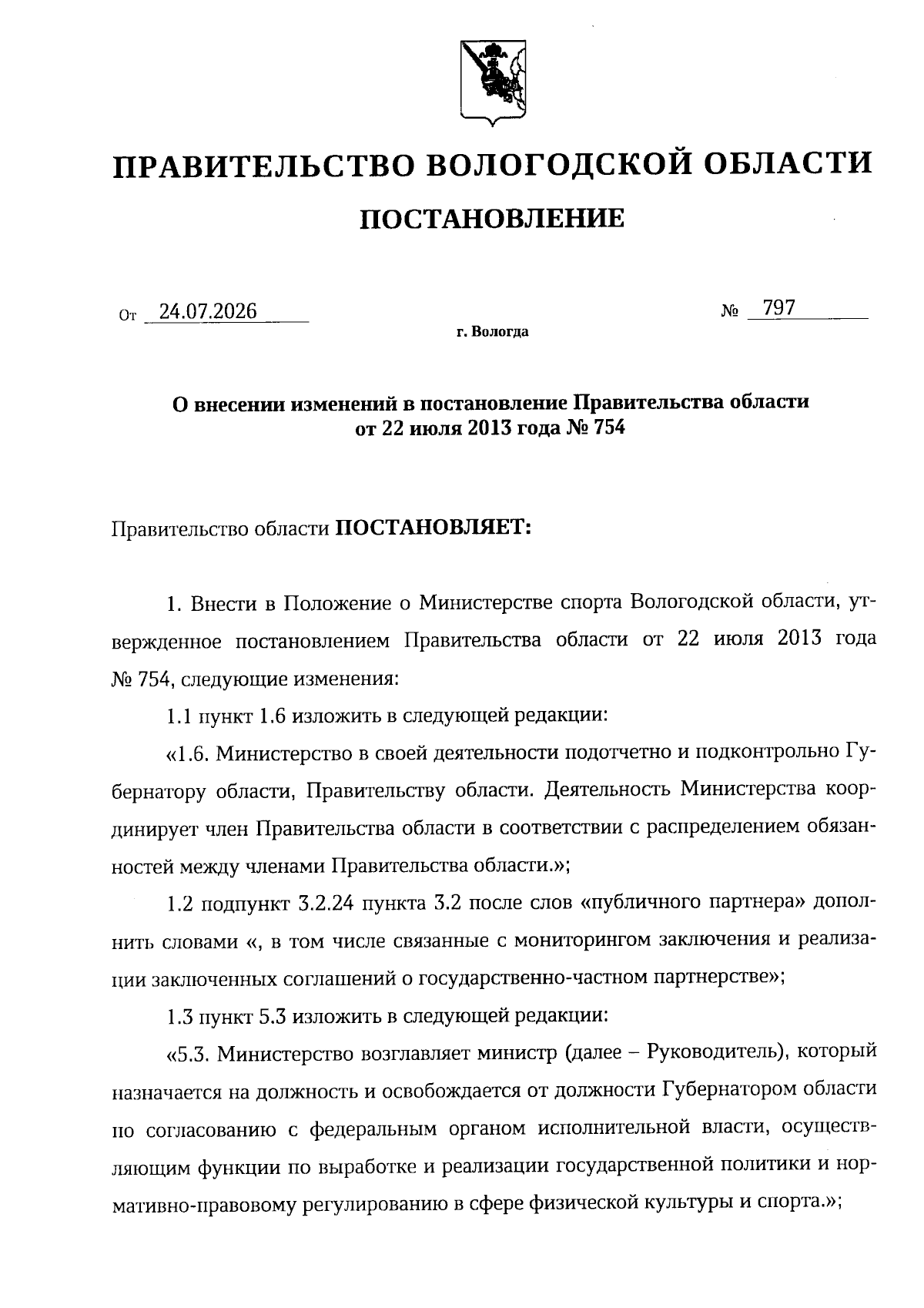 ПРАВИТЕЛЬСТВО ВОЛОГОДСКОЙ ОБЛАСТИ

ПОСТАНОВЛЕНИЕ

От 24.07.2026 № 797

г. Вологда

О внесении изменений в постановление Правительства области от 22 июля 2013 года № 754

Правительство области ПОСТАНОВЛЯЕТ:

1. Внести в Положение о Министерстве спорта Вологодской области, утвержденное постановлением Правительства области от 22 июля 2013 года № 754, следующие изменения:

1.1 пункт 1.6 изложить в следующей редакции:

«1.6. Министерство в своей деятельности подотчетно и подконтрольно Губернатору области, Правительству области. Деятельность Министерства координирует член Правительства области в соответствии с распределением обязанностей между членами Правительства области.»;

1.2 подпункт 3.2.24 пункта 3.2 после слов «публичного партнера» дополнить словами «, в том числе связанные с мониторингом заключения и реализации заключенных соглашений о государственно-частном партнерстве»;

1.3 пункт 5.3 изложить в следующей редакции:

«5.3. Министерство возглавляет министр (далее – Руководитель), который назначается на должность и освобождается от должности Губернатором области по согласованию с федеральным органом исполнительной власти, осуществляющим функции по выработке и реализации государственной политики и нормативно-правовому регулированию в сфере физической культуры и спорта.»;